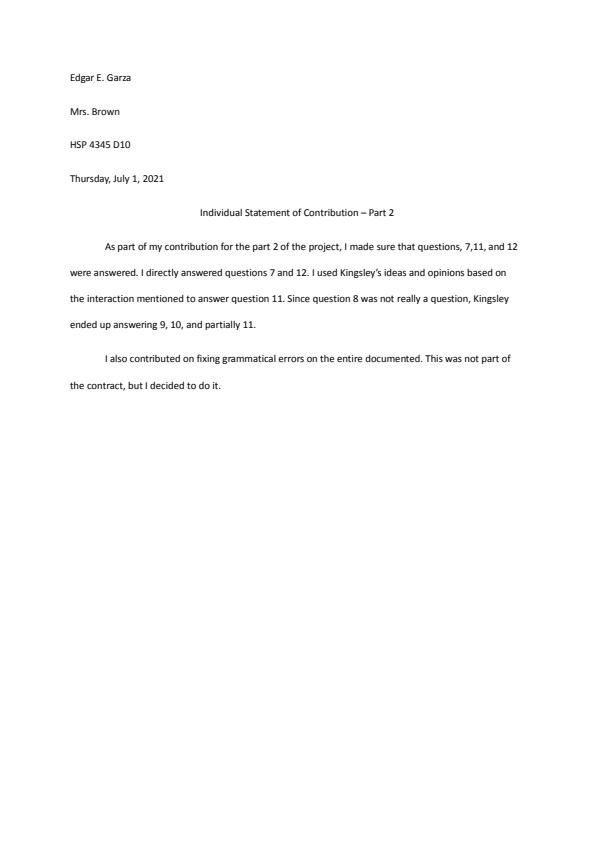 Edgar E. Garza

Mrs. Brown

HSP 4345 D10

Thursday, July 1, 2021

Individual Statement of Contribution – Part 2

As part of my contribution for the part 2 of the project, I made sure that questions, 7,11, and 12 were answered. I directly answered questions 7 and 12. I used Kingsley's ideas and opinions based on the interaction mentioned to answer question 11. Since question 8 was not really a question, Kingsley ended up answering 9, 10, and partially 11.

I also contributed on fixing grammatical errors on the entire documented. This was not part of the contract, but I decided to do it.